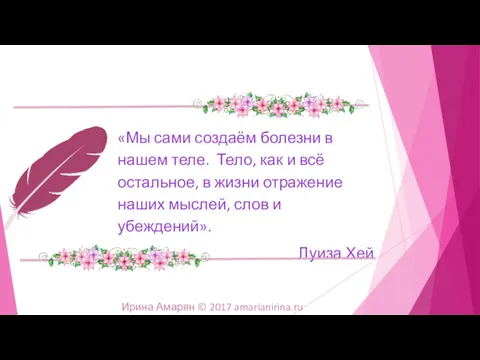 «Мы сами создаём болезни в нашем теле. Тело, как и всё остальное, в жизни отражение наших мыслей, слов и убеждений».

Луиза Хей

Ирина Амарян © 2017 amarianirina.ru